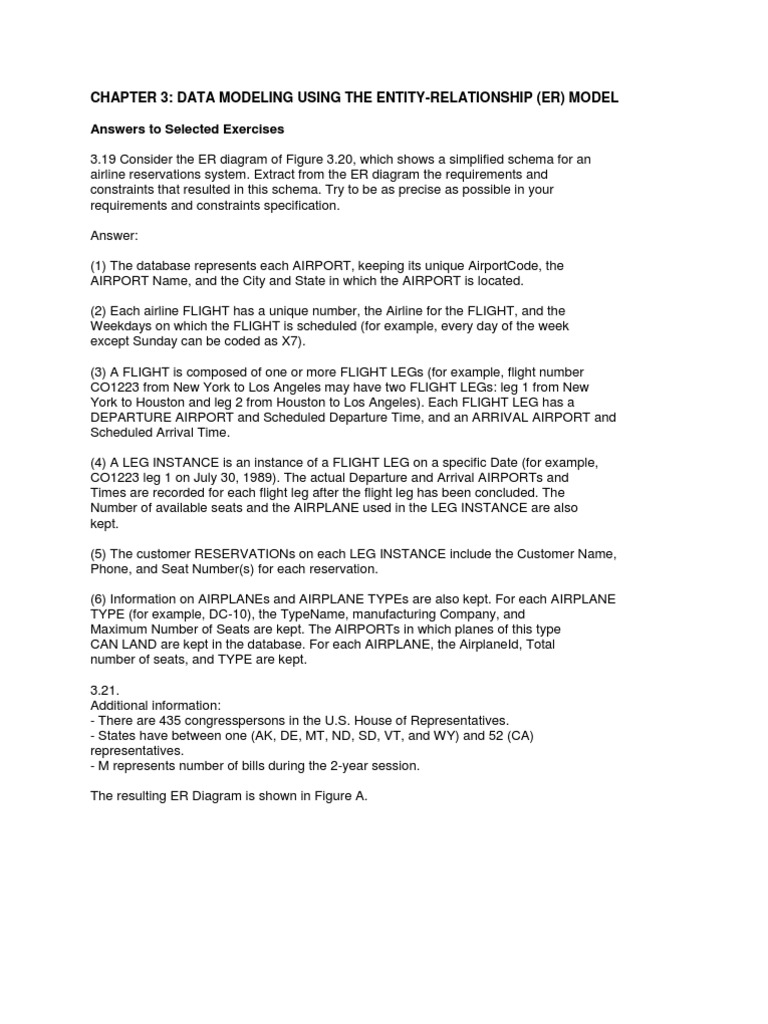 CHAPTER 3: DATA MODELING USING THE ENTITY-RELATIONSHIP (ER) MODEL

Answers to Selected Exercises

3.19 Consider the ER diagram of Figure 3.20, which shows a simplified schema for an airline reservations system. Extract from the ER diagram the requirements and constraints that resulted in this schema. Try to be as precise as possible in your requirements and constraints specification.

Answer:

(1) The database represents each AIRPORT, keeping its unique AirportCode, the AIRPORT Name, and the City and State in which the AIRPORT is located.

(2) Each airline FLIGHT has a unique number, the Airline for the FLIGHT, and the Weekdays on which the FLIGHT is scheduled (for example, every day of the week except Sunday can be coded as X7).

(3) A FLIGHT is composed of one or more FLIGHT LEGs (for example, flight number CO1223 from New York to Los Angeles may have two FLIGHT LEGs: leg 1 from New York to Houston and leg 2 from Houston to Los Angeles). Each FLIGHT LEG has a DEPARTURE AIRPORT and Scheduled Departure Time, and an ARRIVAL AIRPORT and Scheduled Arrival Time.

(4) A LEG INSTANCE is an instance of a FLIGHT LEG on a specific Date (for example, CO1223 leg 1 on July 30, 1989). The actual Departure and Arrival AIRPORTs and Times are recorded for each flight leg after the flight leg has been concluded. The Number of available seats and the AIRPLANE used in the LEG INSTANCE are also kept.

(5) The customer RESERVATIONs on each LEG INSTANCE include the Customer Name, Phone, and Seat Number(s) for each reservation.

(6) Information on AIRPLANEs and AIRPLANE TYPEs are also kept. For each AIRPLANE TYPE (for example, DC-10), the TypeName, manufacturing Company, and Maximum Number of Seats are kept. The AIRPORTs in which planes of this type CAN LAND are kept in the database. For each AIRPLANE, the AirplaneId, Total number of seats, and TYPE are kept.

3.21.
Additional information:
- There are 435 congresspersons in the U.S. House of Representatives.
- States have between one (AK, DE, MT, ND, SD, VT, and WY) and 52 (CA) representatives.
- M represents number of bills during the 2-year session.

The resulting ER Diagram is shown in Figure A.